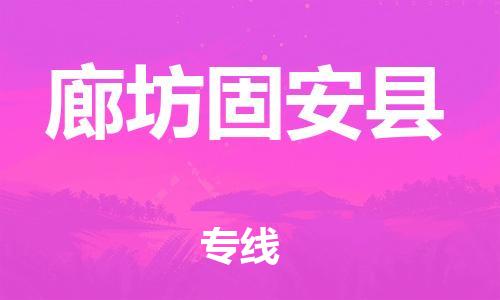 廊坊固安县

专线